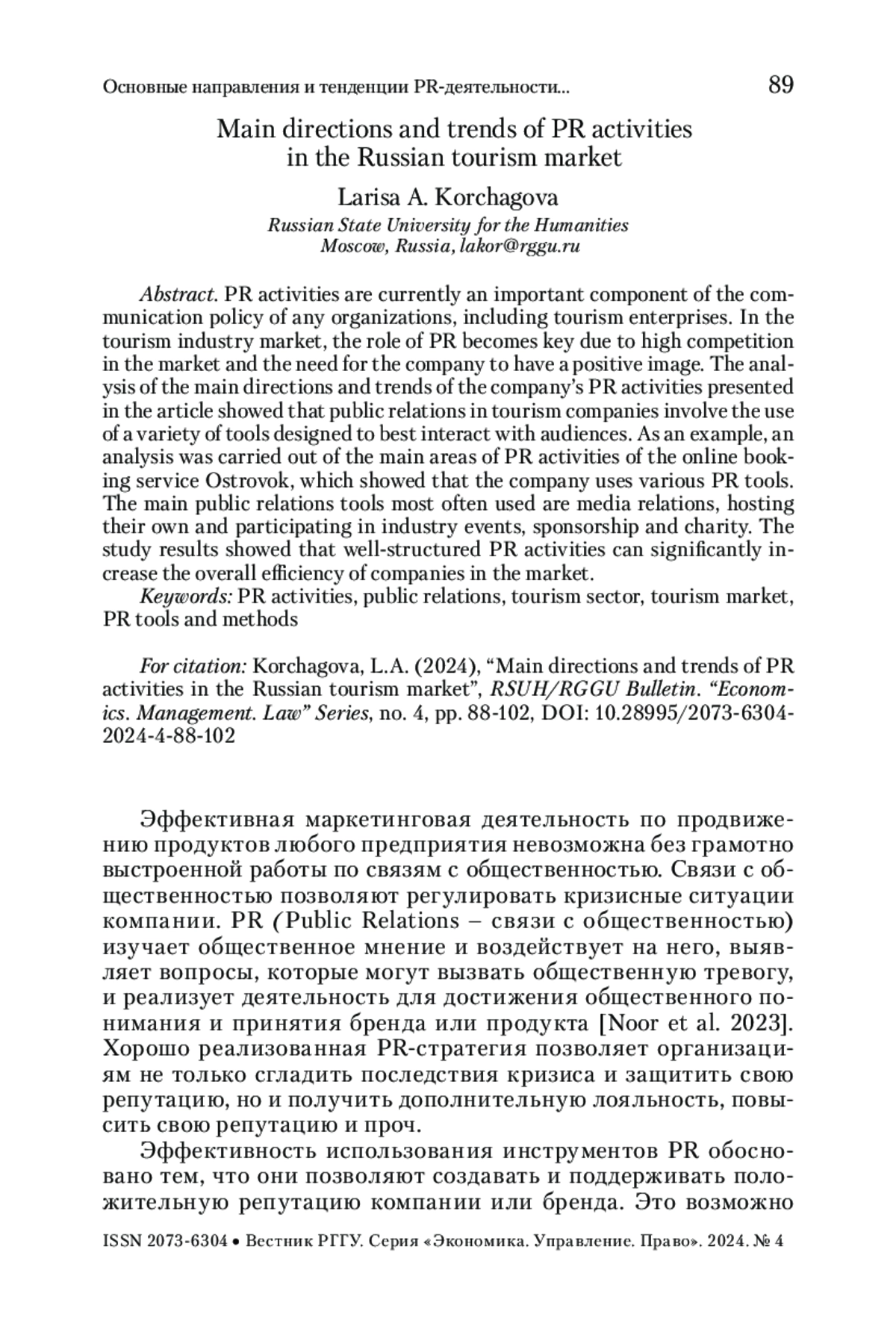 Основные направления и тенденции PR-деятельности... 89

Main directions and trends of PR activities in the Russian tourism market

Larisa A. Korchagova
Russian State University for the Humanities
Moscow, Russia, lakor@rggu.ru

Abstract. PR activities are currently an important component of the communication policy of any organizations, including tourism enterprises. In the tourism industry market, the role of PR becomes key due to high competition in the market and the need for the company to have a positive image. The analysis of the main directions and trends of the company's PR activities presented in the article showed that public relations in tourism companies involve the use of a variety of tools designed to best interact with audiences. As an example, an analysis was carried out of the main areas of PR activities of the online booking service Ostrovok, which showed that the company uses various PR tools. The main public relations tools most often used are media relations, hosting their own and participating in industry events, sponsorship and charity. The study results showed that well-structured PR activities can significantly increase the overall efficiency of companies in the market.
Keywords: PR activities, public relations, tourism sector, tourism market, PR tools and methods

For citation: Korchagova, L.A. (2024), "Main directions and trends of PR activities in the Russian tourism market", RSUH/RGGU Bulletin. "Economics. Management. Law" Series, no. 4, pp. 88-102, DOI: 10.28995/2073-6304-2024-4-88-102

Эффективная маркетинговая деятельность по продвижению продуктов любого предприятия невозможна без грамотно выстроенной работы по связям с общественностью. Связи с общественностью позволяют регулировать кризисные ситуации компании. PR (Public Relations – связи с общественностью) изучает общественное мнение и воздействует на него, выявляет вопросы, которые могут вызвать общественную тревогу, и реализует деятельность для достижения общественного понимания и принятия бренда или продукта [Noor et al. 2023]. Хорошо реализованная PR-стратегия позволяет организациям не только сгладить последствия кризиса и защитить свою репутацию, но и получить дополнительную лояльность, повысить свою репутацию и проч.

Эффективность использования инструментов PR обосновано тем, что они позволяют создавать и поддерживать положительную репутацию компании или бренда. Это возможно

ISSN 2073-6304 • Вестник РГГУ. Серия «Экономика. Управление. Право». 2024. № 4